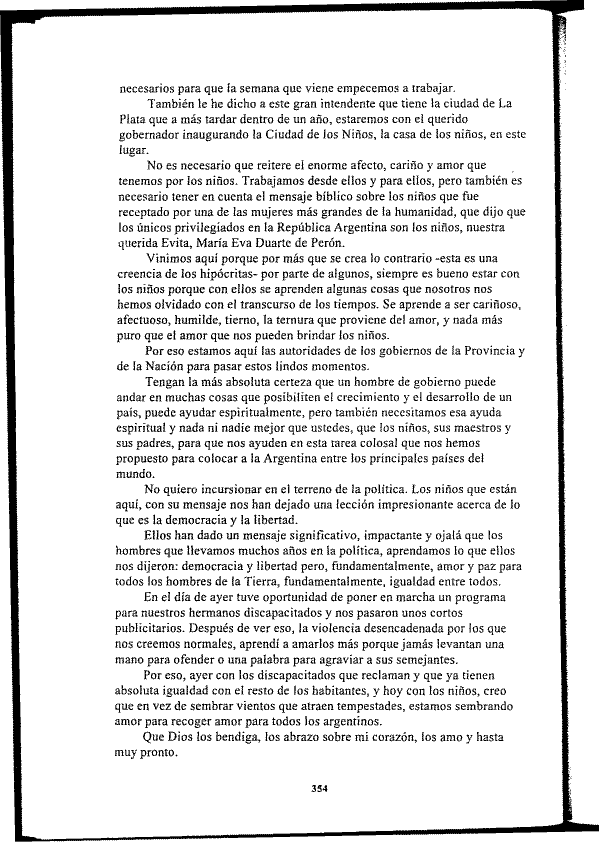 necesarios para que la semana que viene empecemos a trabajar.

También le he dicho a este gran intendente que tiene la ciudad de La Plata que a más tardar dentro de un año, estaremos con el querido gobernador inaugurando la Ciudad de los Niños, la casa de los niños, en este lugar.

No es necesario que reitere el enorme afecto, cariño y amor que tenemos por los niños. Trabajamos desde ellos y para ellos, pero también es necesario tener en cuenta el mensaje bíblico sobre los niños que fue receptado por una de las mujeres más grandes de la humanidad, que dijo que los únicos privilegiados en la República Argentina son los niños, nuestra querida Evita, María Eva Duarte de Perón.

Vinimos aquí porque por más que se crea lo contrario -esta es una creencia de los hipócritas- por parte de algunos, siempre es bueno estar con los niños porque con ellos se aprenden algunas cosas que nosotros nos hemos olvidado con el transcurso de los tiempos. Se aprende a ser cariñoso, afectuoso, humilde, tierno, la ternura que proviene del amor, y nada más puro que el amor que nos pueden brindar los niños.

Por eso estamos aquí las autoridades de los gobiernos de la Provincia y de la Nación para pasar estos lindos momentos.

Tengan la más absoluta certeza que un hombre de gobierno puede andar en muchas cosas que posibiliten el crecimiento y el desarrollo de un país, puede ayudar espiritualmente, pero también necesitamos esa ayuda espiritual y nada ni nadie mejor que ustedes, que los niños, sus maestros y sus padres, para que nos ayuden en esta tarea colosal que nos hemos propuesto para colocar a la Argentina entre los principales países del mundo.

No quiero incursionar en el terreno de la política. Los niños que están aquí, con su mensaje nos han dejado una lección impresionante acerca de lo que es la democracia y la libertad.

Ellos han dado un mensaje significativo, impactante y ojalá que los hombres que llevamos muchos años en la política, aprendamos lo que ellos nos dijeron: democracia y libertad pero, fundamentalmente, amor y paz para todos los hombres de la Tierra, fundamentalmente, igualdad entre todos.

En el día de ayer tuve oportunidad de poner en marcha un programa para nuestros hermanos discapacitados y nos pasaron unos cortos publicitarios. Después de ver eso, la violencia desencadenada por los que nos creemos normales, aprendí a amarlos más porque jamás levantan una mano para ofender o una palabra para agraviar a sus semejantes.

Por eso, ayer con los discapacitados que reclaman y que ya tienen absoluta igualdad con el resto de los habitantes, y hoy con los niños, creo que en vez de sembrar vientos que atraen tempestades, estamos sembrando amor para recoger amor para todos los argentinos.

Que Dios los bendiga, los abrazo sobre mi corazón, los amo y hasta muy pronto.

354